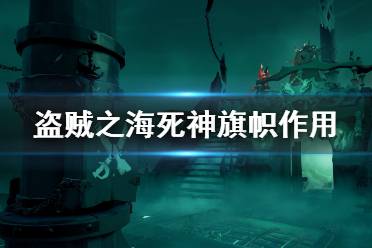 盗贼之海死神旗帜作用